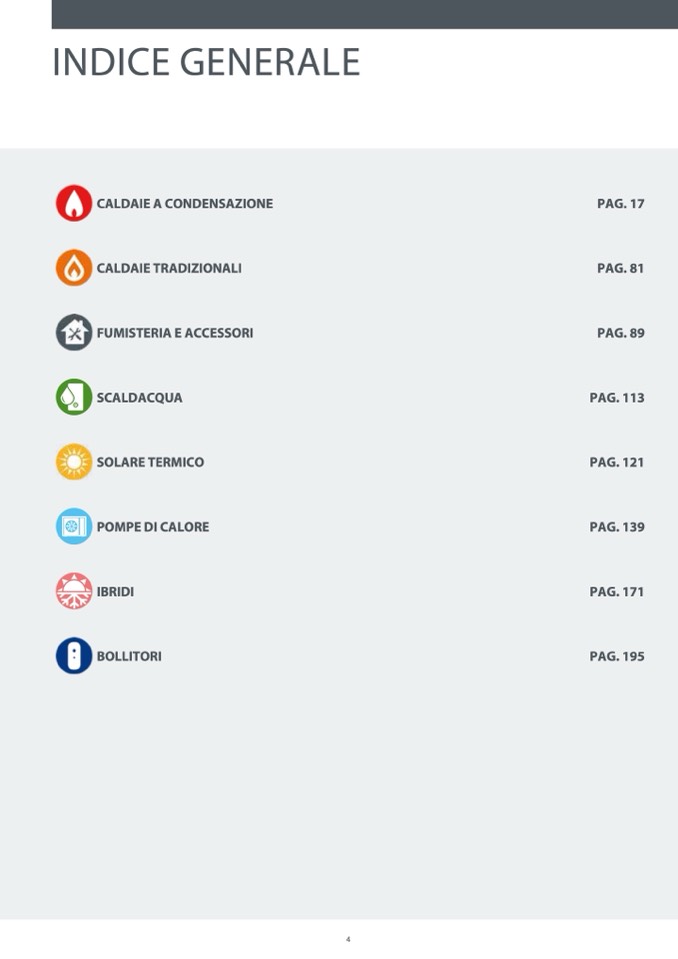 INDICE GENERALE

CALDAIE A CONDENSAZIONE PAG. 17

CALDAIE TRADIZIONALI PAG. 81

FUMISTERIA E ACCESSORI PAG. 89

SCALDACQUA PAG. 113

SOLARE TERMICO PAG. 121

POMPE DI CALORE PAG. 139

IBRIDI PAG. 171

BOLLITORI PAG. 195

4